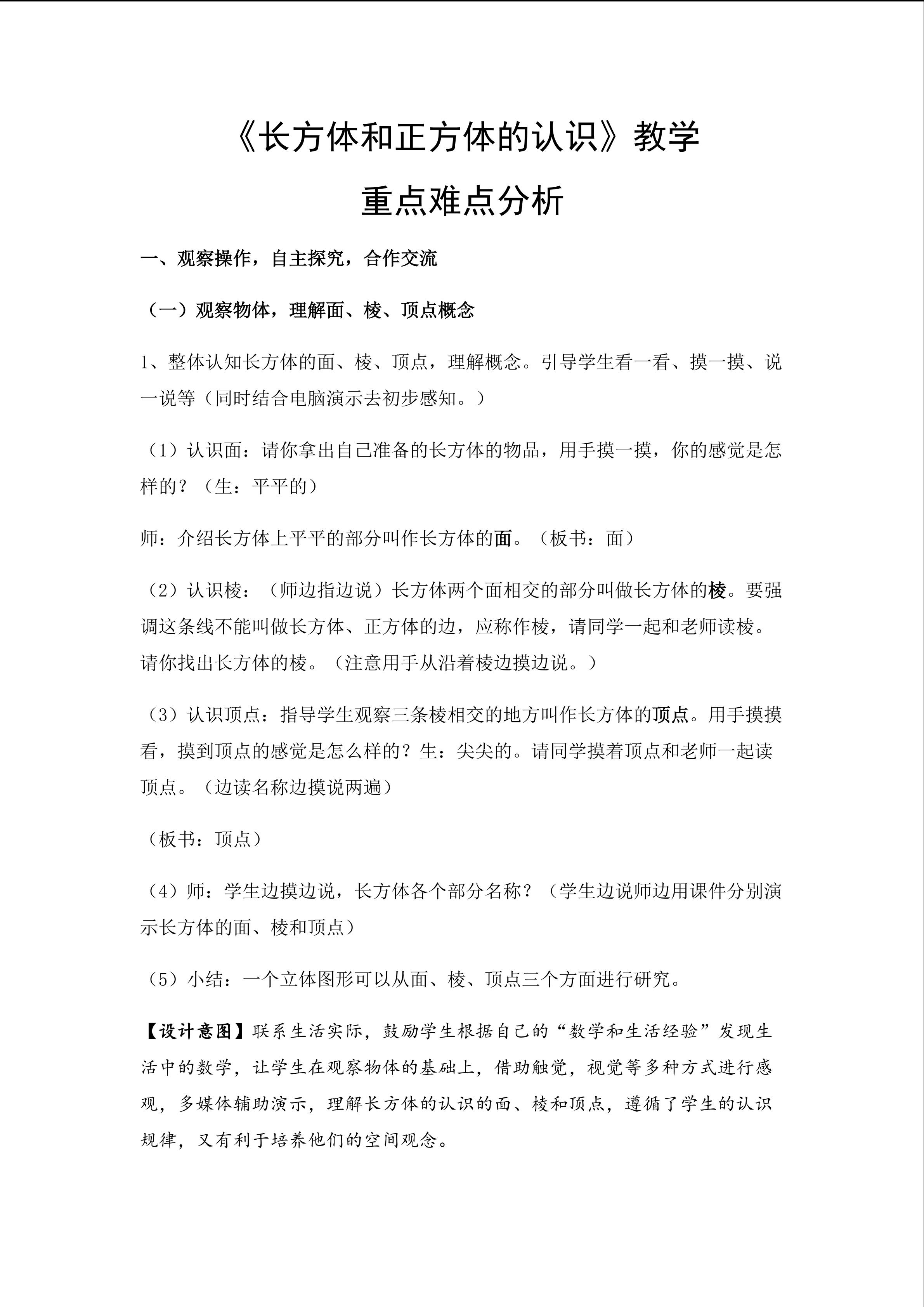 《长方体和正方体的认识》教学

重点难点分析

一、观察操作，自主探究，合作交流

（一）观察物体，理解面、棱、顶点概念

1、整体认知长方体的面、棱、顶点，理解概念。引导学生看一看、摸一摸、说一说等（同时结合电脑演示去初步感知。）

（1）认识面：请你拿出自己准备的长方体的物品，用手摸一摸，你的感觉是怎样的？（生：平平的）

师：介绍长方体上平平的部分叫作长方体的面。（板书：面）

（2）认识棱：（师边指边说）长方体两个面相交的部分叫做长方体的棱。要强调这条线不能叫做长方体、正方体的边，应称作棱，请同学一起和老师读棱。请你找出长方体的棱。（注意用手从沿着棱边摸边说。）

（3）认识顶点：指导学生观察三条棱相交的地方叫作长方体的顶点。用手摸摸看，摸到顶点的感觉是怎么样的？生：尖尖的。请同学摸着顶点和老师一起读顶点。（边读名称边摸说两遍）

（板书：顶点）

（4）师：学生边摸边说，长方体各个部分名称？（学生边说师边用课件分别演示长方体的面、棱和顶点）

（5）小结：一个立体图形可以从面、棱、顶点三个方面进行研究。

【设计意图】联系生活实际，鼓励学生根据自己的“数学和生活经验”发现生活中的数学，让学生在观察物体的基础上，借助触觉，视觉等多种方式进行感观，多媒体辅助演示，理解长方体的认识的面、棱和顶点，遵循了学生的认识规律，又有利于培养他们的空间观念。